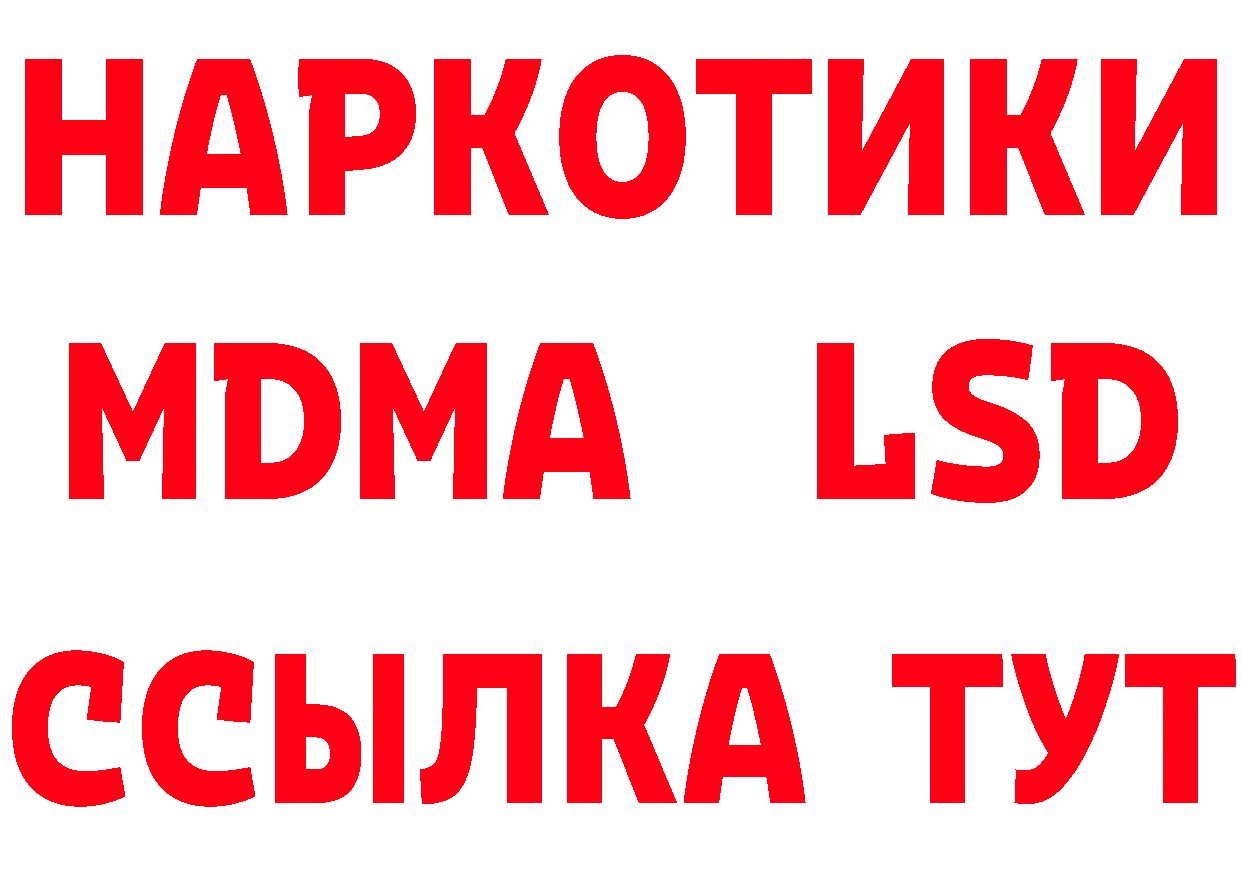 НАРКОТИКИ
MDMA LSD
ССЫЛКА ТУТ